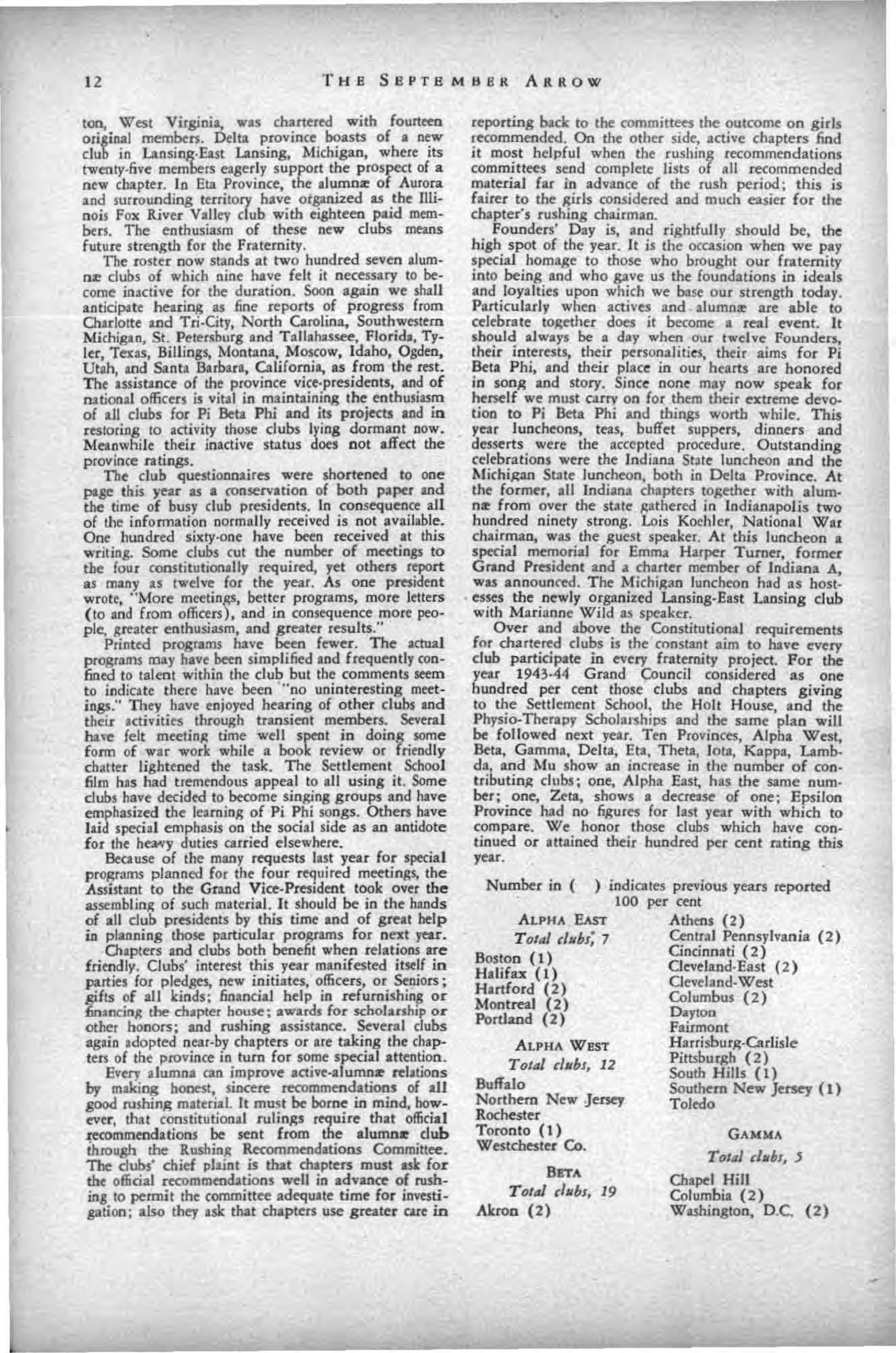 12 THE SEPTEMBER ARROW

ton, West Virginia, was chartered with fourteen original members. Delta province boasts of a new club in Lansing-East Lansing, Michigan, where its twenty-five members eagerly support the prospect of a new chapter. In Eta Province, the alumnæ of Aurora and surrounding territory have organized as the Illinois Fox River Valley club with eighteen paid members. The enthusiasm of these new clubs means future strength for the Fraternity.

The roster now stands at two hundred seven alumnæ clubs of which nine have felt it necessary to become inactive for the duration. Soon again we shall anticipate hearing as fine reports of progress from Charlotte and Tri-City, North Carolina, Southwestern Michigan, St. Petersburg and Tallahassee, Florida, Tyler, Texas, Billings, Montana, Moscow, Idaho, Ogden, Utah, and Santa Barbara, California, as from the rest. The assistance of the province vice-presidents, and of national officers is vital in maintaining the enthusiasm of all clubs for Pi Beta Phi and its projects and in restoring to activity those clubs lying dormant now. Meanwhile their inactive status does not affect the province ratings.

The club questionnaires were shortened to one page this year as a conservation of both paper and the time of busy club presidents. In consequence all of the information normally received is not available. One hundred sixty-one have been received at this writing. Some clubs cut the number of meetings to the four constitutionally required, yet others report as many as twelve for the year. As one president wrote, "More meetings, better programs, more letters (to and from officers), and in consequence more people, greater enthusiasm, and greater results."

Printed programs have been fewer. The actual programs may have been simplified and frequently confined to talent within the club but the comments seem to indicate there have been "no uninteresting meetings." They have enjoyed hearing of other clubs and their activities through transient members. Several have felt meeting time well spent in doing some form of war work while a book review or friendly chatter lightened the task. The Settlement School film has had tremendous appeal to all using it. Some clubs have decided to become singing groups and have emphasized the learning of Pi Phi songs. Others have laid special emphasis on the social side as an antidote for the heavy duties carried elsewhere.

Because of the many requests last year for special programs planned for the four required meetings, the Assistant to the Grand Vice-President took over the assembling of such material. It should be in the hands of all club presidents by this time and of great help in planning those particular programs for next year.

Chapters and clubs both benefit when relations are friendly. Clubs' interest this year manifested itself in parties for pledges, new initiates, officers, or Seniors; gifts of all kinds; financial help in refurnishing or financing the chapter house; awards for scholarship or other honors; and rushing assistance. Several clubs again adopted near-by chapters or are taking the chapters of the province in turn for some special attention.

Every alumna can improve active-alumnæ relations by making honest, sincere recommendations of all good rushing material. It must be borne in mind, however, that constitutional rulings require that official recommendations be sent from the alumnæ club through the Rushing Recommendations Committee. The clubs' chief plaint is that chapters must ask for the official recommendations well in advance of rushing to permit the committee adequate time for investigation; also they ask that chapters use greater care in reporting back to the committees the outcome on girls recommended. On the other side, active chapters find it most helpful when the rushing recommendations committees send complete lists of all recommended material far in advance of the rush period; this is fairer to the girls considered and much easier for the chapter's rushing chairman.

Founders' Day is, and rightfully should be, the high spot of the year. It is the occasion when we pay special homage to those who brought our fraternity into being and who gave us the foundations in ideals and loyalties upon which we base our strength today. Particularly when actives and alumnæ are able to celebrate together does it become a real event. It should always be a day when our twelve Founders, their interests, their personalities, their aims for Pi Beta Phi, and their place in our hearts are honored in song and story. Since none may now speak for herself we must carry on for them their extreme devotion to Pi Beta Phi and things worth while. This year luncheons, teas, buffet suppers, dinners and desserts were the accepted procedure. Outstanding celebrations were the Indiana State luncheon and the Michigan State luncheon, both in Delta Province. At the former, all Indiana chapters together with alumnæ from over the state gathered in Indianapolis two hundred ninety strong. Lois Koehler, National War chairman, was the guest speaker. At this luncheon a special memorial for Emma Harper Turner, former Grand President and a charter member of Indiana A, was announced. The Michigan luncheon had as hostesses the newly organized Lansing-East Lansing club with Marianne Wild as speaker.

Over and above the Constitutional requirements for chartered clubs is the constant aim to have every club participate in every fraternity project. For the year 1943-44 Grand Council considered as one hundred per cent those clubs and chapters giving to the Settlement School, the Holt House, and the Physio-Therapy Scholarships and the same plan will be followed next year. Ten Provinces, Alpha West, Beta, Gamma, Delta, Eta, Theta, Iota, Kappa, Lambda, and Mu show an increase in the number of contributing clubs; one, Alpha East, has the same number; one, Zeta, shows a decrease of one; Epsilon Province had no figures for last year with which to compare. We honor those clubs which have continued or attained their hundred per cent rating this year.

Number in ( ) indicates previous years reported 100 per cent

ALPHA EAST
Total clubs, 7
Boston (1)
Halifax (1)
Hartford (2)
Montreal (2)
Portland (2)

ALPHA WEST
Total clubs, 12
Buffalo
Northern New Jersey
Rochester
Toronto (1)
Westchester Co.

BETA
Total clubs, 19
Akron (2)
Athens (2)
Central Pennsylvania (2)
Cincinnati (2)
Cleveland-East (2)
Cleveland-West
Columbus (2)
Dayton
Fairmont
Harrisburg-Carlisle
Pittsburgh (2)
South Hills (1)
Southern New Jersey (1)
Toledo

GAMMA
Total clubs, 5
Chapel Hill
Columbia (2)
Washington, D.C. (2)